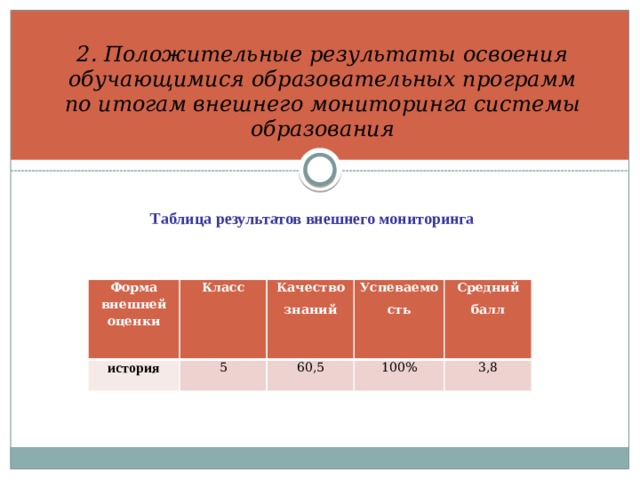 2. Положительные результаты освоения обучающимися образовательных программ по итогам внешнего мониторинга системы образования

Таблица результатов внешнего мониторинга

| Форма внешней оценки | Класс | Качество знаний | Успеваемость | Средний балл |
|---|---|---|---|---|
| история | 5 | 60,5 | 100% | 3,8 |